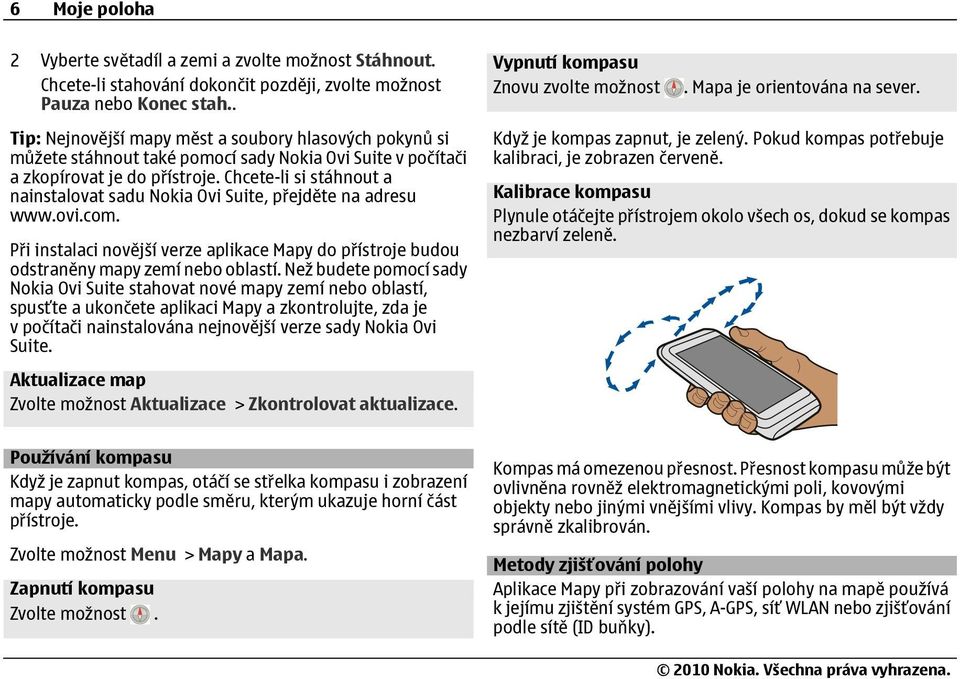 6 Moje poloha

2 Vyberte světadíl a zemi a zvolte možnost Stáhnout. Chcete-li stahování dokončit později, zvolte možnost Pauza nebo Konec stah..

Tip: Nejnovější mapy měst a soubory hlasových pokynů si můžete stáhnout také pomocí sady Nokia Ovi Suite v počítači a zkopírovat je do přístroje. Chcete-li si stáhnout a nainstalovat sadu Nokia Ovi Suite, přejděte na adresu www.ovi.com.

Při instalaci novější verze aplikace Mapy do přístroje budou odstraněny mapy zemí nebo oblastí. Než budete pomocí sady Nokia Ovi Suite stahovat nové mapy zemí nebo oblastí, spusťte a ukončete aplikaci Mapy a zkontrolujte, zda je v počítači nainstalována nejnovější verze sady Nokia Ovi Suite.

Aktualizace map
Zvolte možnost Aktualizace > Zkontrolovat aktualizace.

Používání kompasu
Když je zapnut kompas, otáčí se střelka kompasu i zobrazení mapy automaticky podle směru, kterým ukazuje horní část přístroje.

Zvolte možnost Menu > Mapy a Mapa.

Zapnutí kompasu
Zvolte možnost .

Vypnutí kompasu
Znovu zvolte možnost . Mapa je orientována na sever.

Když je kompas zapnut, je zelený. Pokud kompas potřebuje kalibraci, je zobrazen červeně.

Kalibrace kompasu
Plynule otáčejte přístrojem okolo všech os, dokud se kompas nezbarví zeleně.

Kompas má omezenou přesnost. Přesnost kompasu může být ovlivněna rovněž elektromagnetickými poli, kovovými objekty nebo jinými vnějšími vlivy. Kompas by měl být vždy správně zkalibrován.

Metody zjišťování polohy
Aplikace Mapy při zobrazování vaší polohy na mapě používá k jejímu zjištění systém GPS, A-GPS, síť WLAN nebo zjišťování podle sítě (ID buňky).

© 2010 Nokia. Všechna práva vyhrazena.